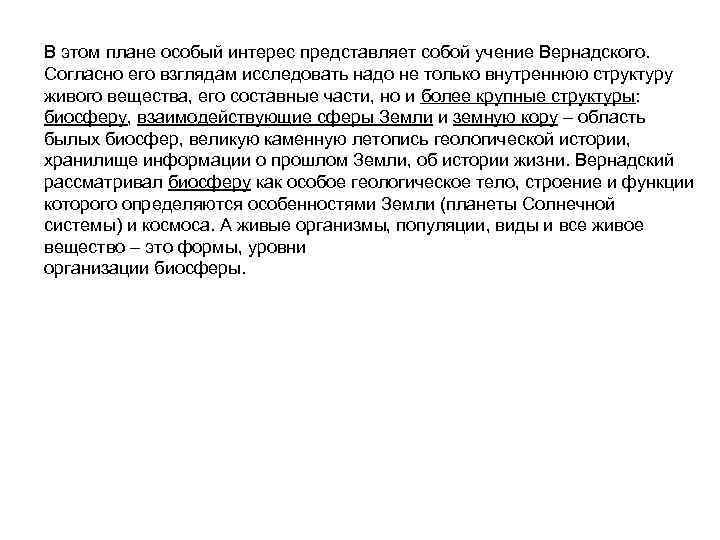 В этом плане особый интерес представляет собой учение Вернадского. Согласно его взглядам исследовать надо не только внутреннюю структуру живого вещества, его составные части, но и более крупные структуры: биосферу, взаимодействующие сферы Земли и земную кору – область былых биосфер, великую каменную летопись геологической истории, хранилище информации о прошлом Земли, об истории жизни. Вернадский рассматривал биосферу как особое геологическое тело, строение и функции которого определяются особенностями Земли (планеты Солнечной системы) и космоса. А живые организмы, популяции, виды и все живое вещество – это формы, уровни организации биосферы.